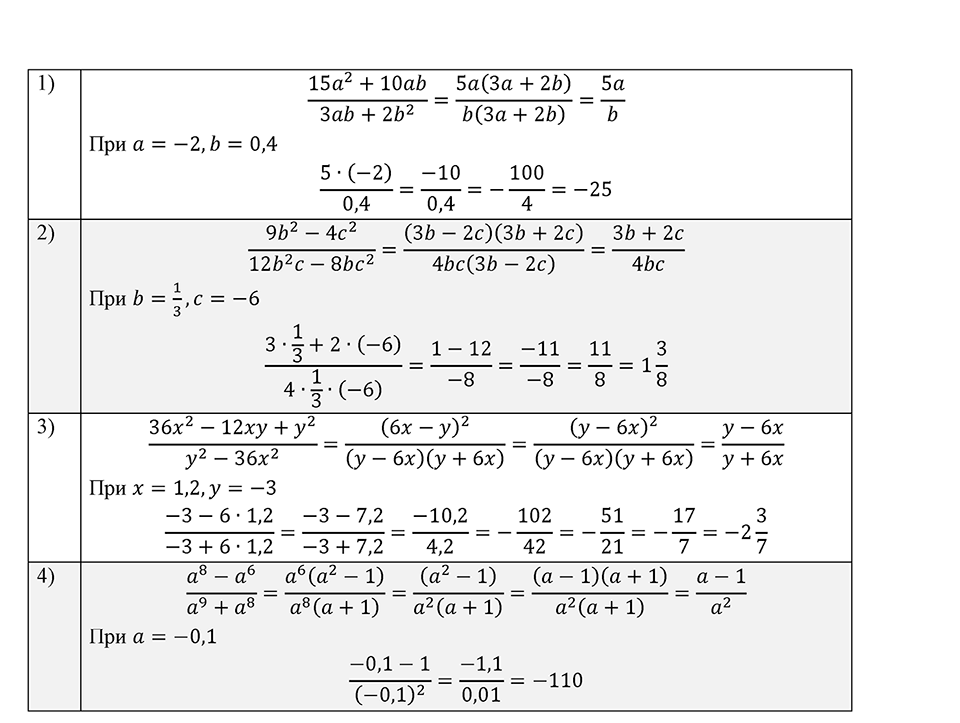 | | |
|---|---|
| 1) | $\frac{15a^2+10ab}{3ab+2b^2}=\frac{5a(3a+2b)}{b(3a+2b)}=\frac{5a}{b}$ При $a=-2, b=0,4$ $\frac{5\cdot(-2)}{0,4}=\frac{-10}{0,4}=-\frac{100}{4}=-25$ |
| 2) | $\frac{9b^2-4c^2}{12b^2c-8bc^2}=\frac{(3b-2c)(3b+2c)}{4bc(3b-2c)}=\frac{3b+2c}{4bc}$ При $b=\frac{1}{3}, c=-6$ $\frac{3\cdot\frac{1}{3}+2\cdot(-6)}{4\cdot\frac{1}{3}\cdot(-6)}=\frac{1-12}{-8}=\frac{-11}{-8}=\frac{11}{8}=1\frac{3}{8}$ |
| 3) | $\frac{36x^2-12xy+y^2}{y^2-36x^2}=\frac{(6x-y)^2}{(y-6x)(y+6x)}=\frac{(y-6x)^2}{(y-6x)(y+6x)}=\frac{y-6x}{y+6x}$ При $x=1,2, y=-3$ $\frac{-3-6\cdot1,2}{-3+6\cdot1,2}=\frac{-3-7,2}{-3+7,2}=\frac{-10,2}{4,2}=-\frac{102}{42}=-\frac{51}{21}=-\frac{17}{7}=-2\frac{3}{7}$ |
| 4) | $\frac{a^8-a^6}{a^9+a^8}=\frac{a^6(a^2-1)}{a^8(a+1)}=\frac{(a^2-1)}{a^2(a+1)}=\frac{(a-1)(a+1)}{a^2(a+1)}=\frac{a-1}{a^2}$ При $a=-0,1$ $\frac{-0,1-1}{(-0,1)^2}=\frac{-1,1}{0,01}=-110$ |